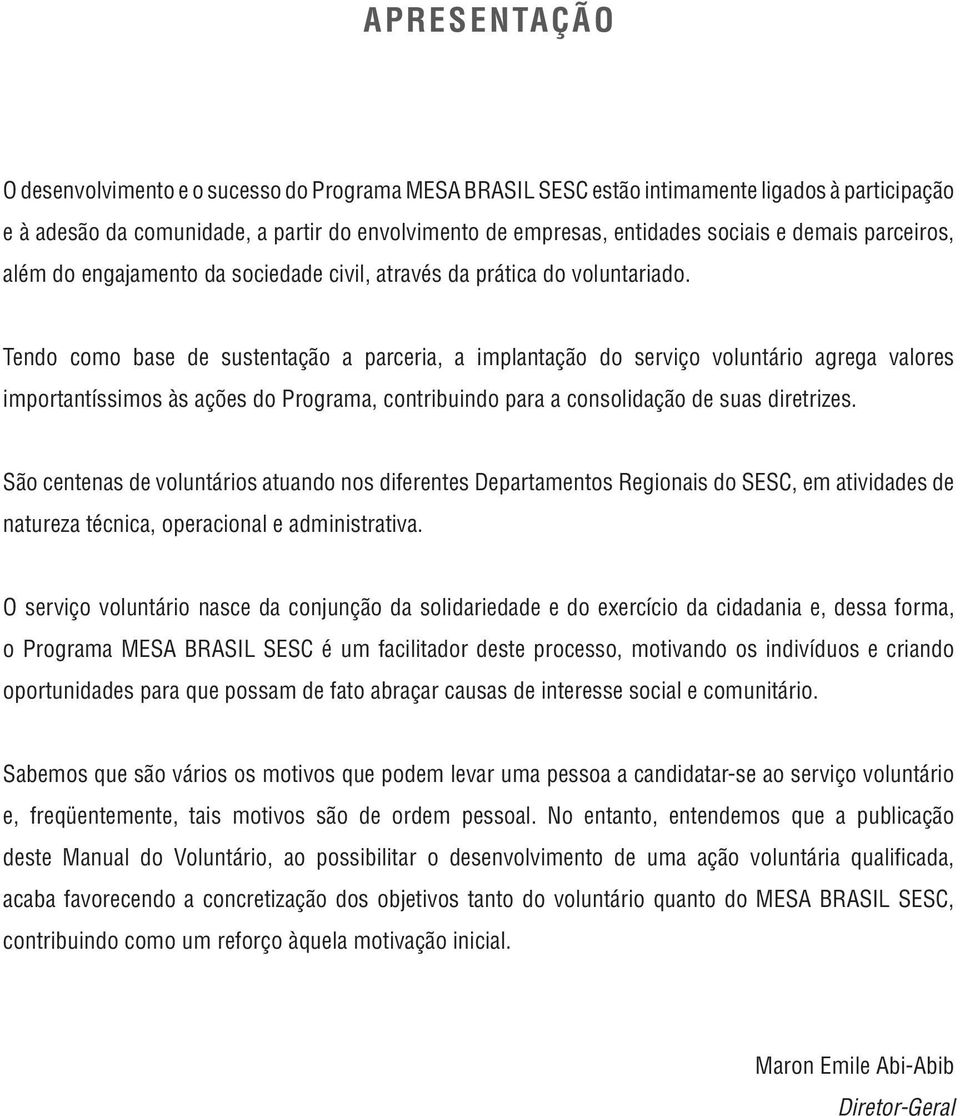 APRESENTAÇÃO

O desenvolvimento e o sucesso do Programa MESA BRASIL SESC estão intimamente ligados à participação e à adesão da comunidade, a partir do envolvimento de empresas, entidades sociais e demais parceiros, além do engajamento da sociedade civil, através da prática do voluntariado.

Tendo como base de sustentação a parceria, a implantação do serviço voluntário agrega valores importantíssimos às ações do Programa, contribuindo para a consolidação de suas diretrizes.

São centenas de voluntários atuando nos diferentes Departamentos Regionais do SESC, em atividades de natureza técnica, operacional e administrativa.

O serviço voluntário nasce da conjunção da solidariedade e do exercício da cidadania e, dessa forma, o Programa MESA BRASIL SESC é um facilitador deste processo, motivando os indivíduos e criando oportunidades para que possam de fato abraçar causas de interesse social e comunitário.

Sabemos que são vários os motivos que podem levar uma pessoa a candidatar-se ao serviço voluntário e, freqüentemente, tais motivos são de ordem pessoal. No entanto, entendemos que a publicação deste Manual do Voluntário, ao possibilitar o desenvolvimento de uma ação voluntária qualificada, acaba favorecendo a concretização dos objetivos tanto do voluntário quanto do MESA BRASIL SESC, contribuindo como um reforço àquela motivação inicial.

Maron Emile Abi-Abib
Diretor-Geral